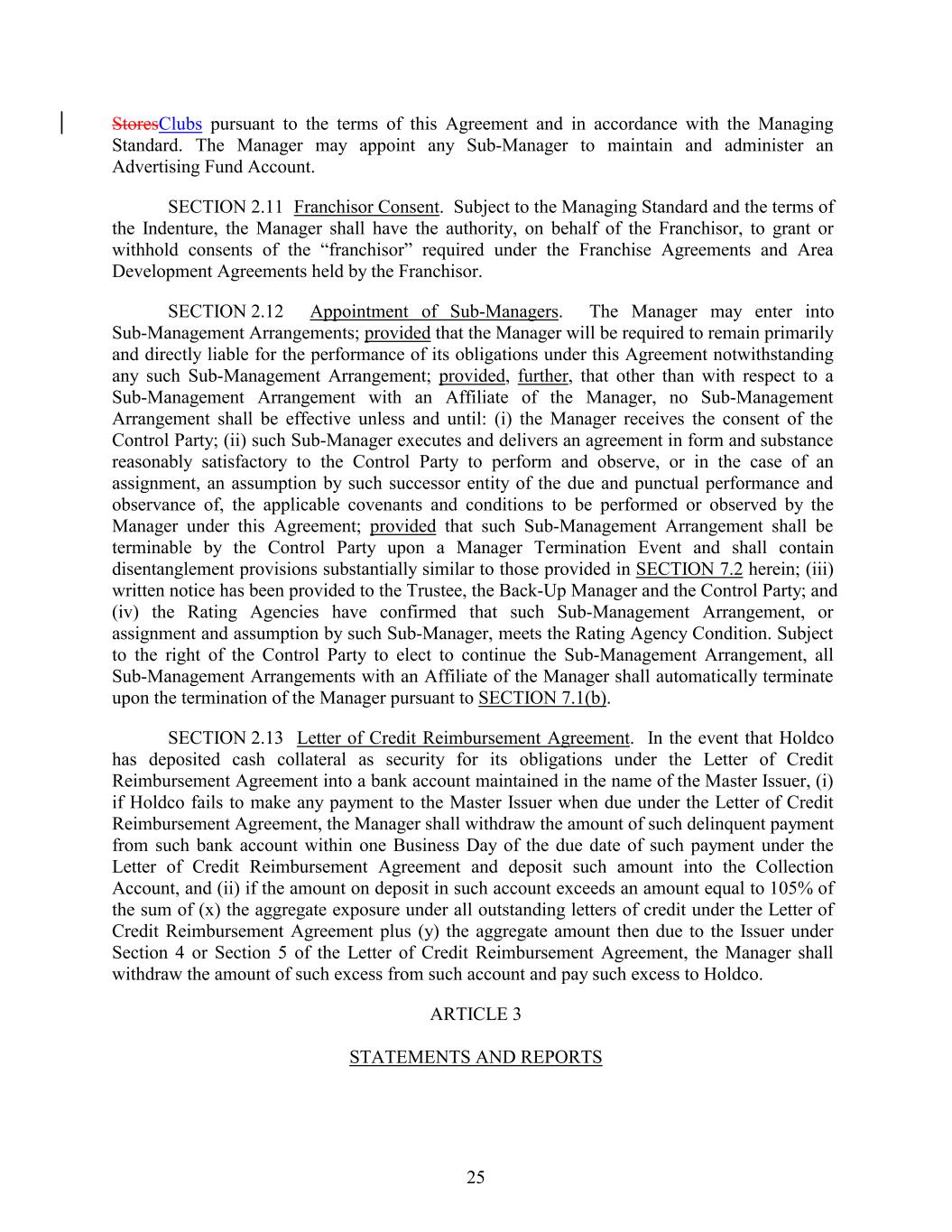 StoresClubs pursuant to the terms of this Agreement and in accordance with the Managing Standard. The Manager may appoint any Sub-Manager to maintain and administer an Advertising Fund Account.

SECTION 2.11 Franchisor Consent. Subject to the Managing Standard and the terms of the Indenture, the Manager shall have the authority, on behalf of the Franchisor, to grant or withhold consents of the “franchisor” required under the Franchise Agreements and Area Development Agreements held by the Franchisor.

SECTION 2.12 Appointment of Sub-Managers. The Manager may enter into Sub-Management Arrangements; provided that the Manager will be required to remain primarily and directly liable for the performance of its obligations under this Agreement notwithstanding any such Sub-Management Arrangement; provided, further, that other than with respect to a Sub-Management Arrangement with an Affiliate of the Manager, no Sub-Management Arrangement shall be effective unless and until: (i) the Manager receives the consent of the Control Party; (ii) such Sub-Manager executes and delivers an agreement in form and substance reasonably satisfactory to the Control Party to perform and observe, or in the case of an assignment, an assumption by such successor entity of the due and punctual performance and observance of, the applicable covenants and conditions to be performed or observed by the Manager under this Agreement; provided that such Sub-Management Arrangement shall be terminable by the Control Party upon a Manager Termination Event and shall contain disentanglement provisions substantially similar to those provided in SECTION 7.2 herein; (iii) written notice has been provided to the Trustee, the Back-Up Manager and the Control Party; and (iv) the Rating Agencies have confirmed that such Sub-Management Arrangement, or assignment and assumption by such Sub-Manager, meets the Rating Agency Condition. Subject to the right of the Control Party to elect to continue the Sub-Management Arrangement, all Sub-Management Arrangements with an Affiliate of the Manager shall automatically terminate upon the termination of the Manager pursuant to SECTION 7.1(b).

SECTION 2.13 Letter of Credit Reimbursement Agreement. In the event that Holdco has deposited cash collateral as security for its obligations under the Letter of Credit Reimbursement Agreement into a bank account maintained in the name of the Master Issuer, (i) if Holdco fails to make any payment to the Master Issuer when due under the Letter of Credit Reimbursement Agreement, the Manager shall withdraw the amount of such delinquent payment from such bank account within one Business Day of the due date of such payment under the Letter of Credit Reimbursement Agreement and deposit such amount into the Collection Account, and (ii) if the amount on deposit in such account exceeds an amount equal to 105% of the sum of (x) the aggregate exposure under all outstanding letters of credit under the Letter of Credit Reimbursement Agreement plus (y) the aggregate amount then due to the Issuer under Section 4 or Section 5 of the Letter of Credit Reimbursement Agreement, the Manager shall withdraw the amount of such excess from such account and pay such excess to Holdco.

ARTICLE 3

STATEMENTS AND REPORTS

25